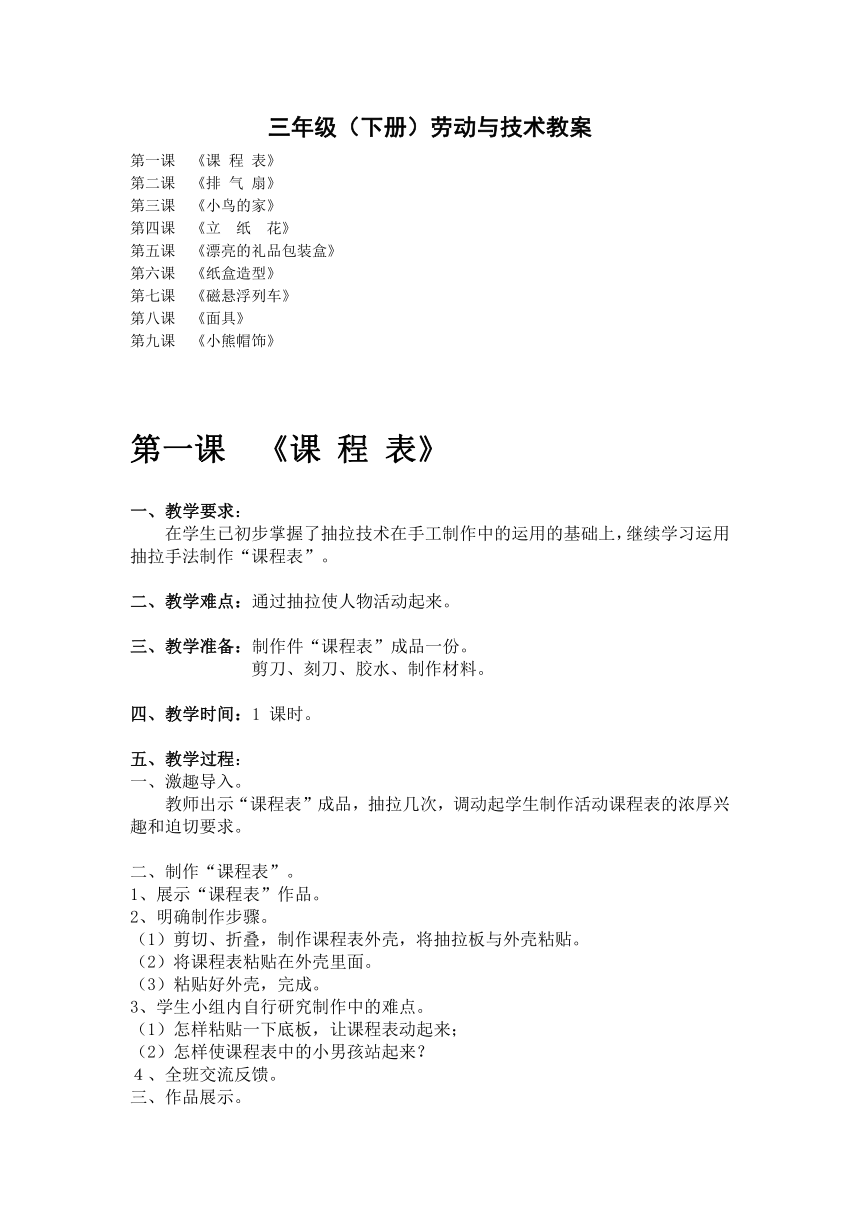 三年级（下册）劳动与技术教案

第一课　《课 程 表》
第二课　《排 气 扇》
第三课　《小鸟的家》
第四课　《立　纸　花》
第五课　《漂亮的礼品包装盒》
第六课　《纸盒造型》
第七课　《磁悬浮列车》
第八课　《面具》
第九课　《小熊帽饰》

第一课　《课 程 表》

一、教学要求：
在学生已初步掌握了抽拉技术在手工制作中的运用的基础上，继续学习运用抽拉手法制作“课程表”。

二、教学难点：通过抽拉使人物活动起来。

三、教学准备：制作件“课程表”成品一份。
剪刀、刻刀、胶水、制作材料。

四、教学时间：1 课时。

五、教学过程：
一、激趣导入。
教师出示“课程表”成品，抽拉几次，调动起学生制作活动课程表的浓厚兴趣和迫切要求。

二、制作“课程表”。
1、展示“课程表”作品。
2、明确制作步骤。
（1）剪切、折叠，制作课程表外壳，将抽拉板与外壳粘贴。
（2）将课程表粘贴在外壳里面。
（3）粘贴好外壳，完成。
3、学生小组内自行研究制作中的难点。
（1）怎样粘贴一下底板，让课程表动起来；
（2）怎样使课程表中的小男孩站起来？
4 、全班交流反馈。
三、作品展示。